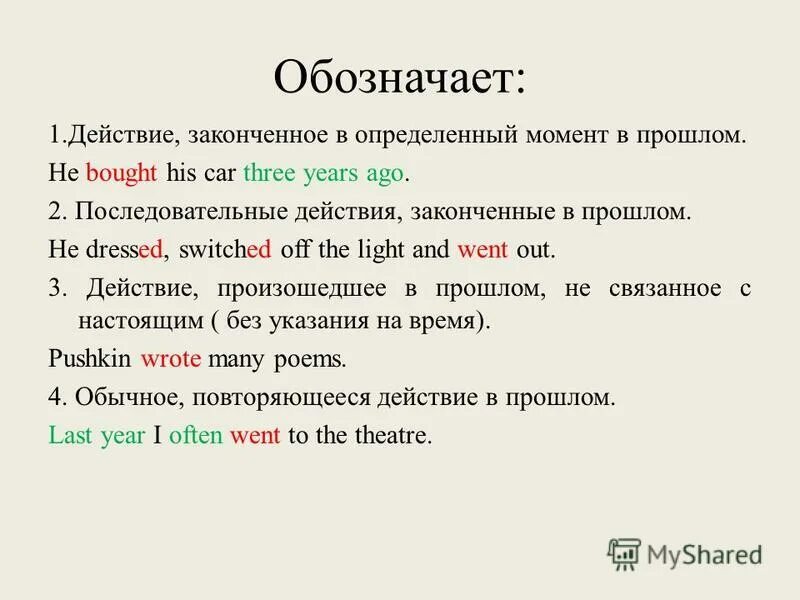 Обозначает:

1.Действие, законченное в определенный момент в прошлом.

He bought his car three years ago.

2. Последовательные действия, законченные в прошлом.

He dressed, switched off the light and went out.

3. Действие, произошедшее в прошлом, не связанное с настоящим ( без указания на время).

Pushkin wrote many poems.

4. Обычное, повторяющееся действие в прошлом.

Last year I often went to the theatre.

MyShared